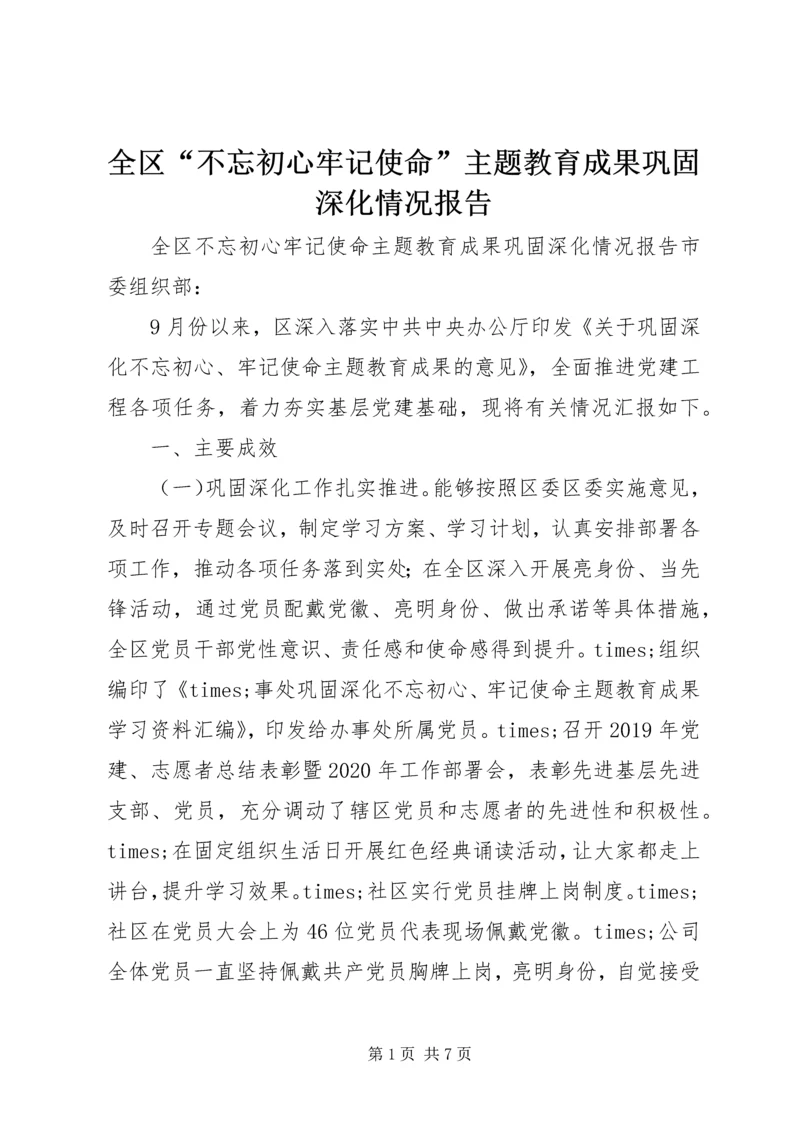 全区“不忘初心牢记使命”主题教育成果巩固深化情况报告

全区不忘初心牢记使命主题教育成果巩固深化情况报告市委组织部：

9月份以来，区深入落实中共中央办公厅印发《关于巩固深化不忘初心、牢记使命主题教育成果的意见》，全面推进党建工程各项任务，着力夯实基层党建基础，现将有关情况汇报如下。

一、主要成效

（一）巩固深化工作扎实推进。能够按照区委区委实施意见，及时召开专题会议，制定学习方案、学习计划，认真安排部署各项工作，推动各项任务落到实处；在全区深入开展亮身份、当先锋活动，通过党员配戴党徽、亮明身份、做出承诺等具体措施，全区党员干部党性意识、责任感和使命感得到提升。times;组织编印了《times;事处巩固深化不忘初心、牢记使命主题教育成果学习资料汇编》，印发给办事处所属党员。times;召开2019年党建、志愿者总结表彰暨2020年工作部署会，表彰先进基层先进支部、党员，充分调动了辖区党员和志愿者的先进性和积极性。times;在固定组织生活日开展红色经典诵读活动，让大家都走上讲台，提升学习效果。times;社区实行党员挂牌上岗制度。times;社区在党员大会上为46位党员代表现场佩戴党徽。times;公司全体党员一直坚持佩戴共产党员胸牌上岗，亮明身份，自觉接受

第1页 共7页